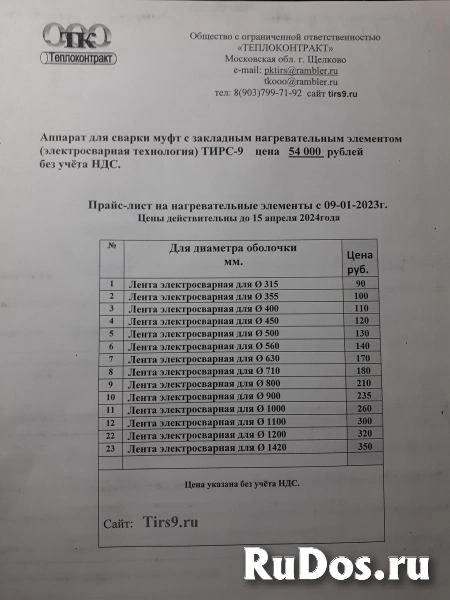 ТКО
Теплоконтракт

Общество с ограниченной ответственностью
«ТЕПЛОКОНТРАКТ»
Московская обл. г. Щелково
e-mail: pktirs@rambler.ru
tkooo@rambler.ru
тел: 8(903)799-71-92 сайт tirs9.ru

Аппарат для сварки муфт с закладным нагревательным элементом (электросварная технология) ТИРС-9 цена 54 000 рублей без учёта НДС.

Прайс-лист на нагревательные элементы с 09-01-2023г.
Цены действительны до 15 апреля 2024года

| № | Для диаметра оболочки мм. | Цена руб. |
|---|---|---|
| 1 | Лента электросварная для Ø 315 | 90 |
| 2 | Лента электросварная для Ø 355 | 100 |
| 3 | Лента электросварная для Ø 400 | 110 |
| 4 | Лента электросварная для Ø 450 | 120 |
| 5 | Лента электросварная для Ø 500 | 130 |
| 6 | Лента электросварная для Ø 560 | 140 |
| 7 | Лента электросварная для Ø 630 | 170 |
| 8 | Лента электросварная для Ø 710 | 180 |
| 9 | Лента электросварная для Ø 800 | 210 |
| 10 | Лента электросварная для Ø 900 | 235 |
| 11 | Лента электросварная для Ø 1000 | 260 |
| 12 | Лента электросварная для Ø 1100 | 300 |
| 22 | Лента электросварная для Ø 1200 | 320 |
| 23 | Лента электросварная для Ø 1420 | 350 |
| | | |

Цена указана без учёта НДС.

Сайт: Tirs9.ru

RuDos.ru